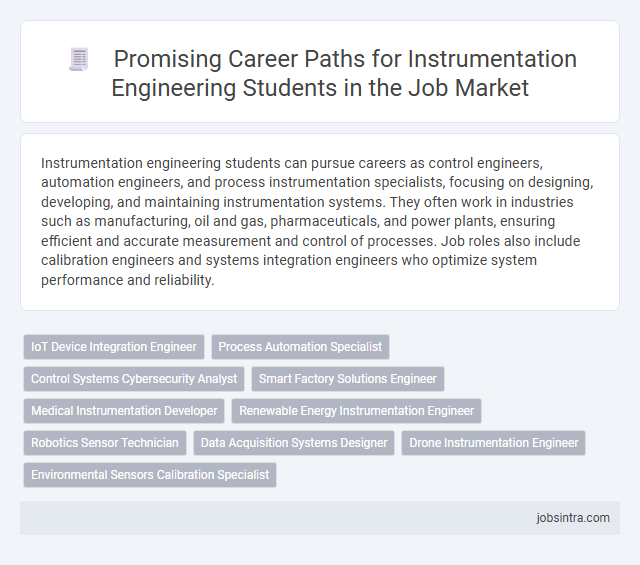 Promising Career Paths for Instrumentation Engineering Students in the Job Market

Instrumentation engineering students can pursue careers as control engineers, automation engineers, and process instrumentation specialists, focusing on designing, developing, and maintaining instrumentation systems. They often work in industries such as manufacturing, oil and gas, pharmaceuticals, and power plants, ensuring efficient and accurate measurement and control of processes. Job roles also include calibration engineers and systems integration engineers who optimize system performance and reliability.

IoT Device Integration Engineer
Process Automation Specialist
Control Systems Cybersecurity Analyst
Smart Factory Solutions Engineer
Medical Instrumentation Developer
Renewable Energy Instrumentation Engineer
Robotics Sensor Technician
Data Acquisition Systems Designer
Drone Instrumentation Engineer
Environmental Sensors Calibration Specialist

jobsintra.com